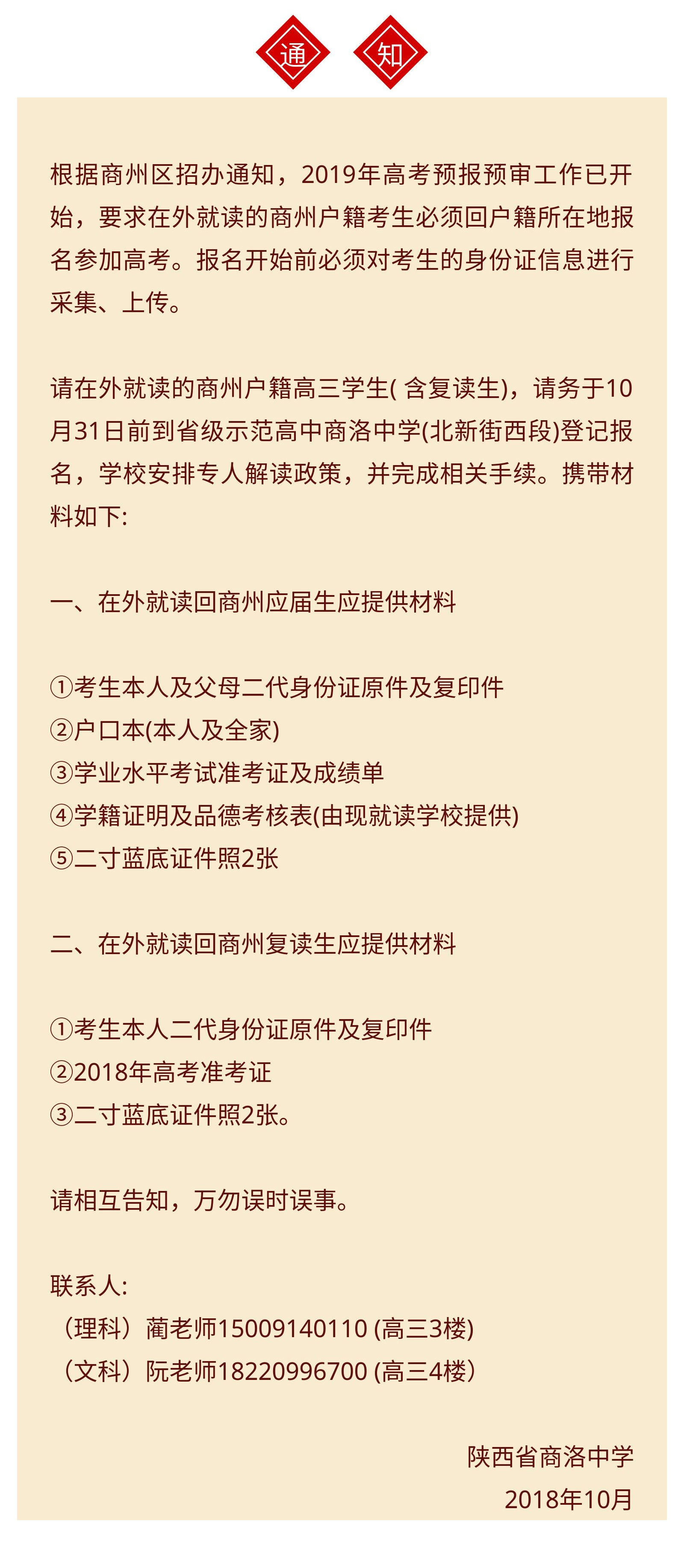 通 知

根据商州区招办通知，2019年高考预报预审工作已开始，要求在外就读的商州户籍考生必须回户籍所在地报名参加高考。报名开始前必须对考生的身份证信息进行采集、上传。

请在外就读的商州户籍高三学生( 含复读生)，请务于10月31日前到省级示范高中商洛中学(北新街西段)登记报名，学校安排专人解读政策，并完成相关手续。携带材料如下:

一、在外就读回商州应届生应提供材料

①考生本人及父母二代身份证原件及复印件
②户口本(本人及全家)
③学业水平考试准考证及成绩单
④学籍证明及品德考核表(由现就读学校提供)
⑤二寸蓝底证件照2张

二、在外就读回商州复读生应提供材料

①考生本人二代身份证原件及复印件
②2018年高考准考证
③二寸蓝底证件照2张。

请相互告知，万勿误时误事。

联系人:
（理科）蔺老师15009140110 (高三3楼)
（文科）阮老师18220996700 (高三4楼)

陕西省商洛中学
2018年10月